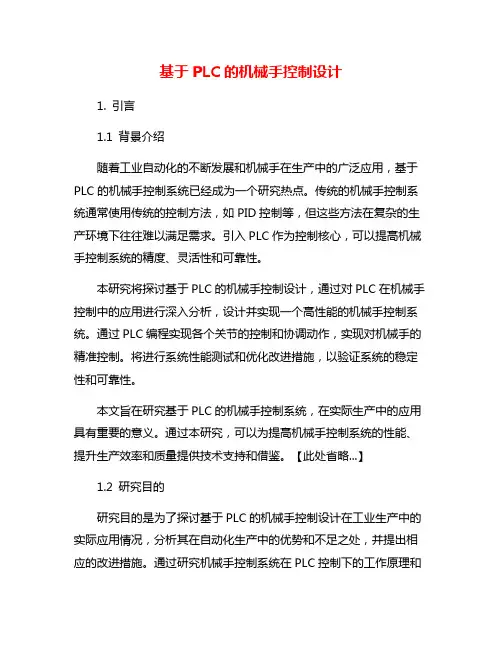 基于 PLC 的机械手控制设计

1. 引言

1.1 背景介绍

随着工业自动化的不断发展和机械手在生产中的广泛应用，基于 PLC 的机械手控制系统已经成为一个研究热点。传统的机械手控制系统通常使用传统的控制方法，如 PID 控制等，但这些方法在复杂的生产环境下往往难以满足需求。引入 PLC 作为控制核心，可以提高机械手控制系统的精度、灵活性和可靠性。

本研究将探讨基于 PLC 的机械手控制设计，通过对 PLC 在机械手控制中的应用进行深入分析，设计并实现一个高性能的机械手控制系统。通过 PLC 编程实现各个关节的控制和协调动作，实现对机械手的精准控制。将进行系统性能测试和优化改进措施，以验证系统的稳定性和可靠性。

本文旨在研究基于 PLC 的机械手控制系统，在实际生产中的应用具有重要的意义。通过本研究，可以为提高机械手控制系统的性能、提升生产效率和质量提供技术支持和借鉴。【此处省略...】

1.2 研究目的

研究目的是为了探讨基于 PLC 的机械手控制设计在工业生产中的实际应用情况，分析其在自动化生产中的优势和不足之处，并提出相应的改进措施。通过研究机械手控制系统在 PLC 控制下的工作原理和